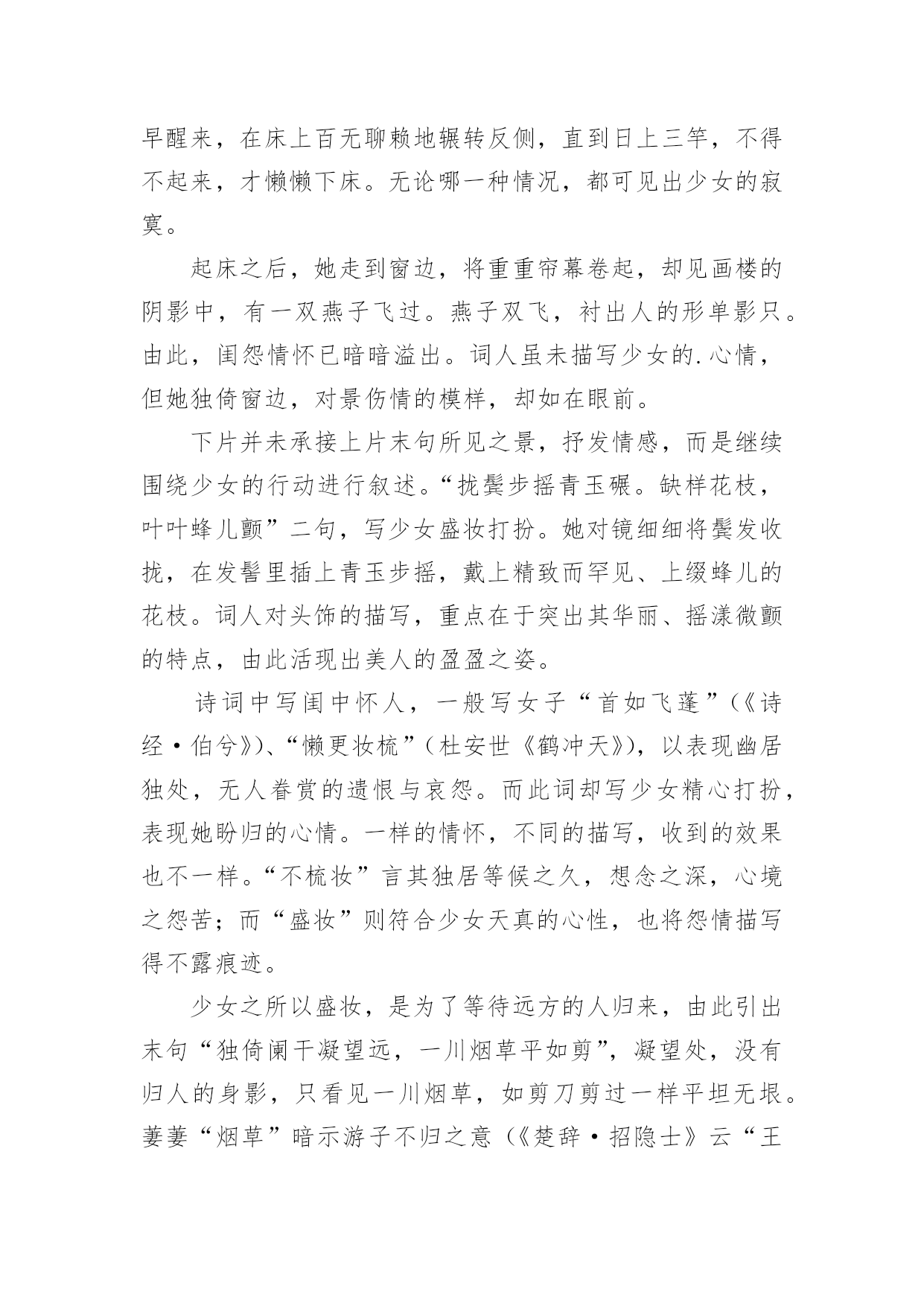 早醒来，在床上百无聊赖地辗转反侧，直到日上三竿，不得不起来，才懒懒下床。无论哪一种情况，都可见出少女的寂寞。

起床之后，她走到窗边，将重重帘幕卷起，却见画楼的阴影中，有一双燕子飞过。燕子双飞，衬出人的形单影只。由此，闺怨情怀已暗暗溢出。词人虽未描写少女的.心情，但她独倚窗边，对景伤情的模样，却如在眼前。

下片并未承接上片末句所见之景，抒发情感，而是继续围绕少女的行动进行叙述。“拢鬓步摇青玉碾。缺样花枝，叶叶蜂儿颤”二句，写少女盛妆打扮。她对镜细细将鬓发收拢，在发髻里插上青玉步摇，戴上精致而罕见、上缀蜂儿的花枝。词人对头饰的描写，重点在于突出其华丽、摇漾微颤的特点，由此活现出美人的盈盈之姿。

诗词中写闺中怀人，一般写女子“首如飞蓬”(《诗经·伯兮》)、“懒更妆梳”(杜安世《鹤冲天》)，以表现幽居独处，无人眷赏的遗恨与哀怨。而此词却写少女精心打扮，表现她盼归的心情。一样的情怀，不同的描写，收到的效果也不一样。“不梳妆”言其独居等候之久，想念之深，心境之怨苦；而“盛妆”则符合少女天真的心性，也将怨情描写得不露痕迹。

少女之所以盛妆，是为了等待远方的人归来，由此引出末句“独倚阑干凝望远，一川烟草平如剪”，凝望处，没有归人的身影，只看见一川烟草，如剪刀剪过一样平坦无垠。萋萋“烟草”暗示游子不归之意（《楚辞·招隐士》云“王